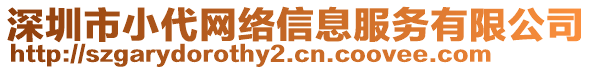 深圳市小代网络信息服务有限公司
http://szgarydorothy2.cn.coovee.com